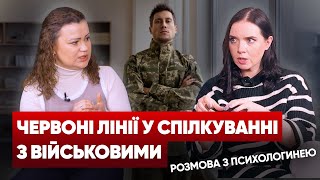 ЧЕРВОНІ ЛІНІЇ У СПІЛКУВАННІ З ВІЙСЬКОВИМИ

РОЗМОВА З ПСИХОЛОГИНЕЮ